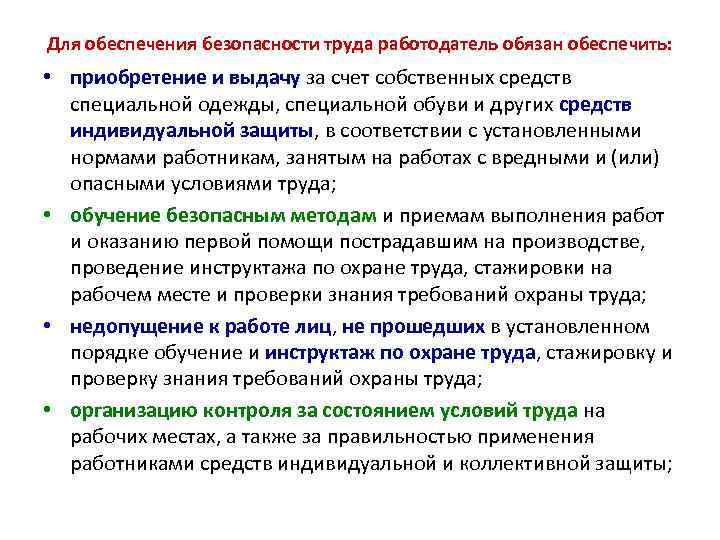 Для обеспечения безопасности труда работодатель обязан обеспечить:

• приобретение и выдачу за счет собственных средств специальной одежды, специальной обуви и других средств индивидуальной защиты, в соответствии с установленными нормами работникам, занятым на работах с вредными и (или) опасными условиями труда;

• обучение безопасным методам и приемам выполнения работ и оказанию первой помощи пострадавшим на производстве, проведение инструктажа по охране труда, стажировки на рабочем месте и проверки знания требований охраны труда;

• недопущение к работе лиц, не прошедших в установленном порядке обучение и инструктаж по охране труда, стажировку и проверку знания требований охраны труда;

• организацию контроля за состоянием условий труда на рабочих местах, а также за правильностью применения работниками средств индивидуальной и коллективной защиты;